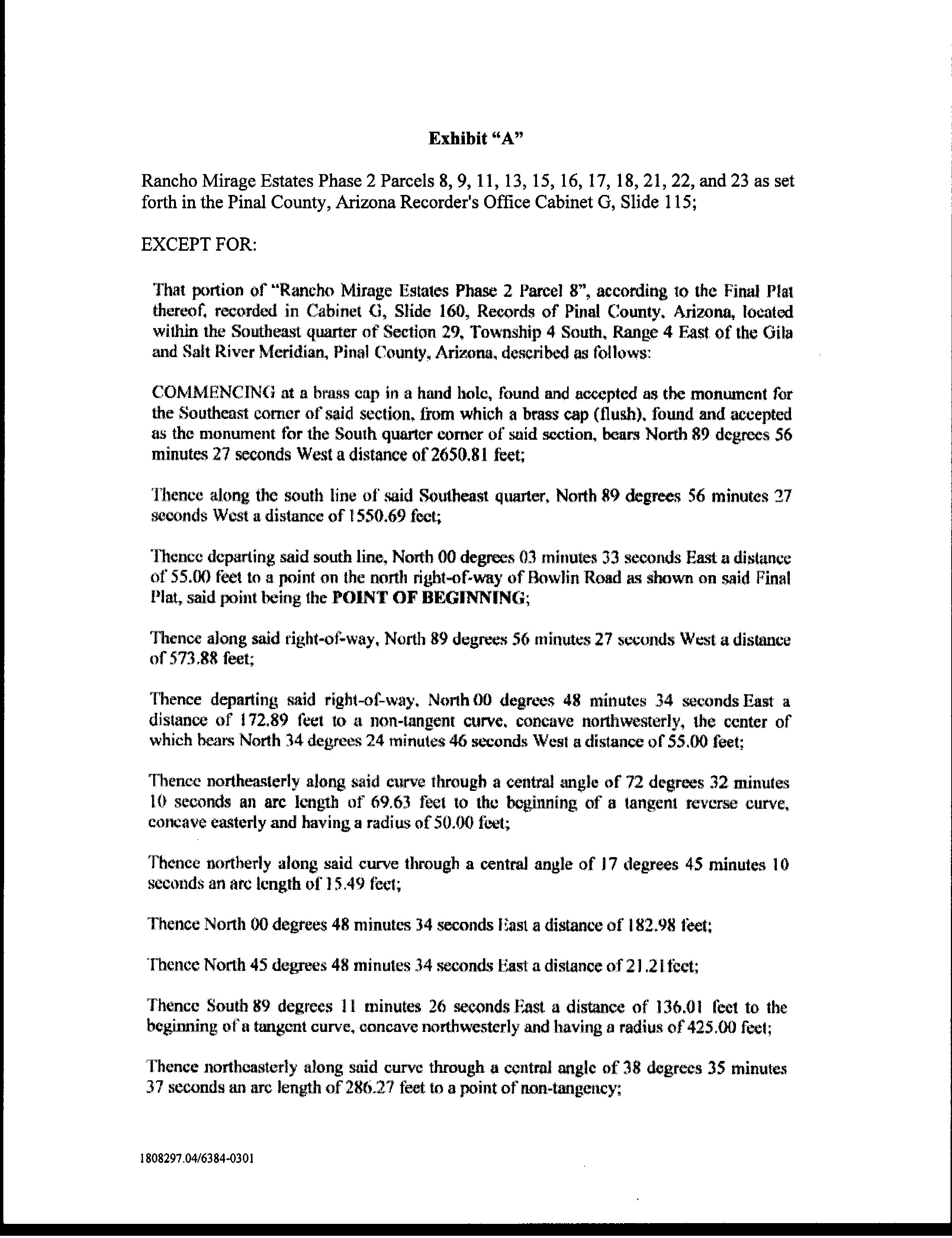 Exhibit "A"

Rancho Mirage Estates Phase 2 Parcels 8, 9, 11, 13, 15, 16, 17, 18, 21, 22, and 23 as set forth in the Pinal County, Arizona Recorder's Office Cabinet G, Slide 115;

EXCEPT FOR:

That portion of "Rancho Mirage Estates Phase 2 Parcel 8", according to the Final Plat thereof, recorded in Cabinet G, Slide 160, Records of Pinal County, Arizona, located within the Southeast quarter of Section 29, Township 4 South, Range 4 East of the Gila and Salt River Meridian, Pinal County, Arizona, described as follows:

COMMENCING at a brass cap in a hand hole, found and accepted as the monument for the Southeast corner of said section, from which a brass cap (flush), found and accepted as the monument for the South quarter corner of said section, bears North 89 degrees 56 minutes 27 seconds West a distance of 2650.81 feet;

Thence along the south line of said Southeast quarter, North 89 degrees 56 minutes 27 seconds West a distance of 1550.69 feet;

Thence departing said south line, North 00 degrees 03 minutes 33 seconds East a distance of 55.00 feet to a point on the north right-of-way of Bowlin Road as shown on said Final Plat, said point being the POINT OF BEGINNING;

Thence along said right-of-way, North 89 degrees 56 minutes 27 seconds West a distance of 573.88 feet;

Thence departing said right-of-way, North 00 degrees 48 minutes 34 seconds East a distance of 172.89 feet to a non-tangent curve, concave northwesterly, the center of which bears North 34 degrees 24 minutes 46 seconds West a distance of 55.00 feet;

Thence northeasterly along said curve through a central angle of 72 degrees 32 minutes 10 seconds an arc length of 69.63 feet to the beginning of a tangent reverse curve, concave easterly and having a radius of 50.00 feet;

Thence northerly along said curve through a central angle of 17 degrees 45 minutes 10 seconds an arc length of 15.49 feet;

Thence North 00 degrees 48 minutes 34 seconds East a distance of 182.98 feet;

Thence North 45 degrees 48 minutes 34 seconds East a distance of 21.21 feet;

Thence South 89 degrees 11 minutes 26 seconds East a distance of 136.01 feet to the beginning of a tangent curve, concave northwesterly and having a radius of 425.00 feet;

Thence northeasterly along said curve through a central angle of 38 degrees 35 minutes 37 seconds an arc length of 286.27 feet to a point of non-tangency;

1808297.04/6384-0301